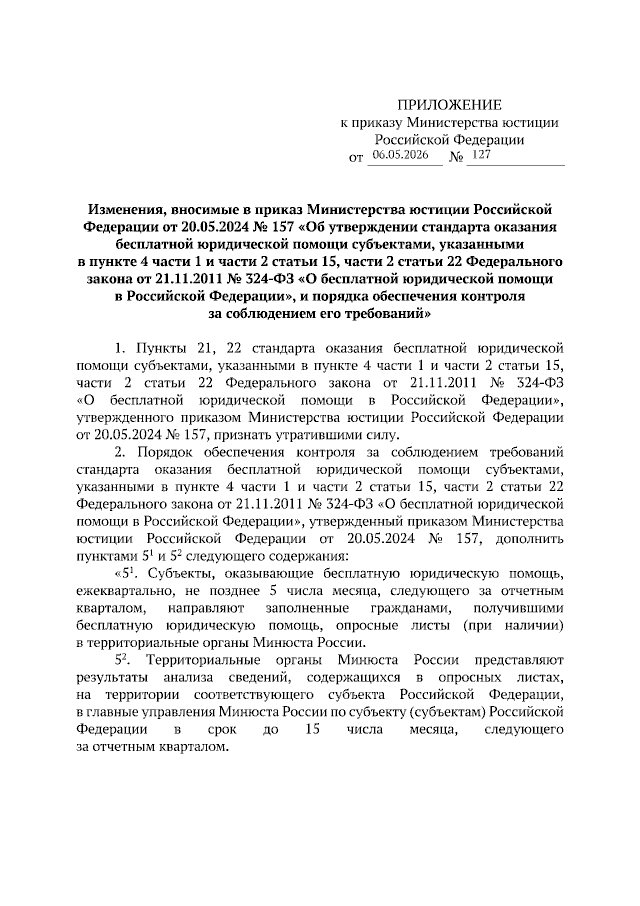 ПРИЛОЖЕНИЕ
к приказу Министерства юстиции
Российской Федерации
от 06.05.2026 № 127

Изменения, вносимые в приказ Министерства юстиции Российской Федерации от 20.05.2024 № 157 «Об утверждении стандарта оказания бесплатной юридической помощи субъектами, указанными в пункте 4 части 1 и части 2 статьи 15, части 2 статьи 22 Федерального закона от 21.11.2011 № 324-ФЗ «О бесплатной юридической помощи в Российской Федерации», и порядка обеспечения контроля за соблюдением его требований»

1. Пункты 21, 22 стандарта оказания бесплатной юридической помощи субъектами, указанными в пункте 4 части 1 и части 2 статьи 15, части 2 статьи 22 Федерального закона от 21.11.2011 № 324-ФЗ «О бесплатной юридической помощи в Российской Федерации», утвержденного приказом Министерства юстиции Российской Федерации от 20.05.2024 № 157, признать утратившими силу.

2. Порядок обеспечения контроля за соблюдением требований стандарта оказания бесплатной юридической помощи субъектами, указанными в пункте 4 части 1 и части 2 статьи 15, части 2 статьи 22 Федерального закона от 21.11.2011 № 324-ФЗ «О бесплатной юридической помощи в Российской Федерации», утвержденный приказом Министерства юстиции Российской Федерации от 20.05.2024 № 157, дополнить пунктами $5^1$ и $5^2$ следующего содержания:

«$5^1$. Субъекты, оказывающие бесплатную юридическую помощь, ежеквартально, не позднее 5 числа месяца, следующего за отчетным кварталом, направляют заполненные гражданами, получившими бесплатную юридическую помощь, опросные листы (при наличии) в территориальные органы Минюста России.

$5^2$. Территориальные органы Минюста России представляют результаты анализа сведений, содержащихся в опросных листах, на территории соответствующего субъекта Российской Федерации, в главные управления Минюста России по субъекту (субъектам) Российской Федерации в срок до 15 числа месяца, следующего за отчетным кварталом.